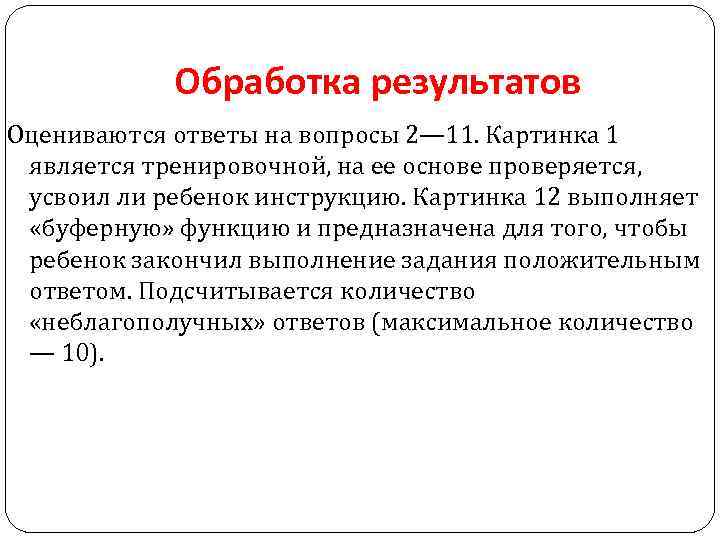 Обработка результатов

Оцениваются ответы на вопросы 2—11. Картинка 1 является тренировочной, на ее основе проверяется, усвоил ли ребенок инструкцию. Картинка 12 выполняет «буферную» функцию и предназначена для того, чтобы ребенок закончил выполнение задания положительным ответом. Подсчитывается количество «неблагополучных» ответов (максимальное количество — 10).